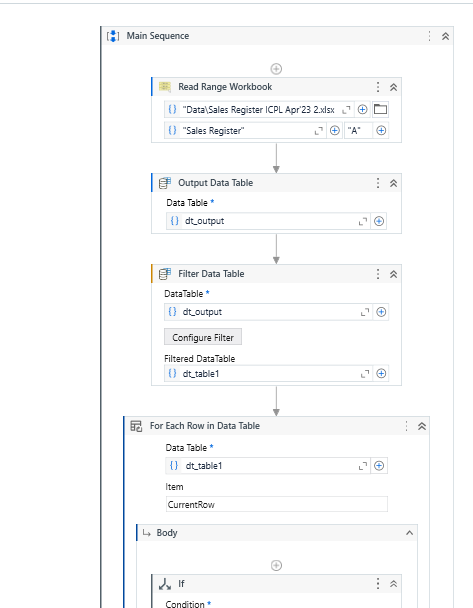 Main Sequence

Read Range Workbook
"Data\Sales Register ICPL Apr'23 2.xlsx
"Sales Register"
"A"

Output Data Table
Data Table *
dt_output

Filter Data Table
DataTable *
dt_output
Configure Filter
Filtered DataTable
dt_table1

For Each Row in Data Table
Data Table *
dt_table1
Item
CurrentRow

Body

If
Condition *